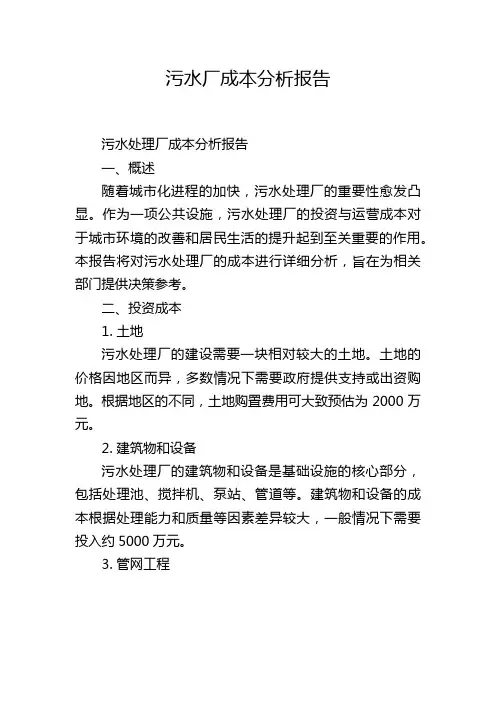 污水厂成本分析报告

污水处理厂成本分析报告

一、概述

随着城市化进程的加快，污水处理厂的重要性愈发凸显。作为一项公共设施，污水处理厂的投资与运营成本对于城市环境的改善和居民生活的提升起到至关重要的作用。本报告将对污水处理厂的成本进行详细分析，旨在为相关部门提供决策参考。

二、投资成本

1. 土地

污水处理厂的建设需要一块相对较大的土地。土地的价格因地区而异，多数情况下需要政府提供支持或出资购地。根据地区的不同，土地购置费用可大致预估为 2000 万元。

2. 建筑物和设备

污水处理厂的建筑物和设备是基础设施的核心部分，包括处理池、搅拌机、泵站、管道等。建筑物和设备的成本根据处理能力和质量等因素差异较大，一般情况下需要投入约 5000 万元。

3. 管网工程